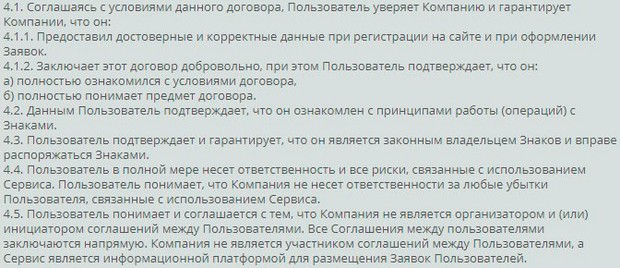 4.1. Соглашаясь с условиями данного договора, Пользователь уверяет Компанию и гарантирует Компании, что он:
4.1.1. Предоставил достоверные и корректные данные при регистрации на сайте и при оформлении Заявок.
4.1.2. Заключает этот договор добровольно, при этом Пользователь подтверждает, что он:
а) полностью ознакомился с условиями договора,
б) полностью понимает предмет договора.
4.2. Данным Пользователь подтверждает, что он ознакомлен с принципами работы (операций) с Знаками.
4.3. Пользователь подтверждает и гарантирует, что он является законным владельцем Знаков и вправе распоряжаться Знаками.
4.4. Пользователь в полной мере несет ответственность и все риски, связанные с использованием Сервиса. Пользователь понимает, что Компания не несет ответственности за любые убытки Пользователя, связанные с использованием Сервиса.
4.5. Пользователь понимает и соглашается с тем, что Компания не является организатором и (или) инициатором соглашений между Пользователями. Все Соглашения между пользователями заключаются напрямую. Компания не является участником соглашений между Пользователями, а Сервис является информационной платформой для размещения Заявок Пользователей.